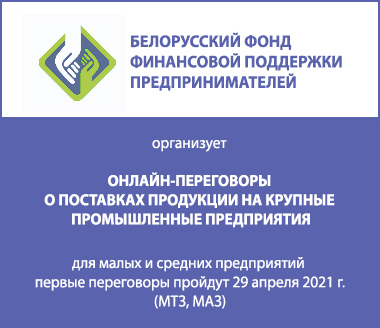 БЕЛОРУССКИЙ ФОНД ФИНАНСОВОЙ ПОДДЕРЖКИ ПРЕДПРИНИМАТЕЛЕЙ

организует

ОНЛАЙН-ПЕРЕГОВОРЫ О ПОСТАВКАХ ПРОДУКЦИИ НА КРУПНЫЕ ПРОМЫШЛЕННЫЕ ПРЕДПРИЯТИЯ

для малых и средних предприятий
первые переговоры пройдут 29 апреля 2021 г.
(МТЗ, МАЗ)